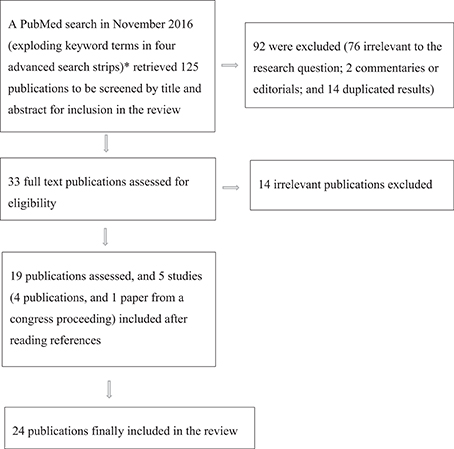 A PubMed search in November 2016 (exploding keyword terms in four advanced search strips)* retrieved 125 publications to be screened by title and abstract for inclusion in the review

92 were excluded (76 irrelevant to the research question; 2 commentaries or editorials; and 14 duplicated results)

33 full text publications assessed for eligibility

14 irrelevant publications excluded

19 publications assessed, and 5 studies (4 publications, and 1 paper from a congress proceeding) included after reading references

24 publications finally included in the review